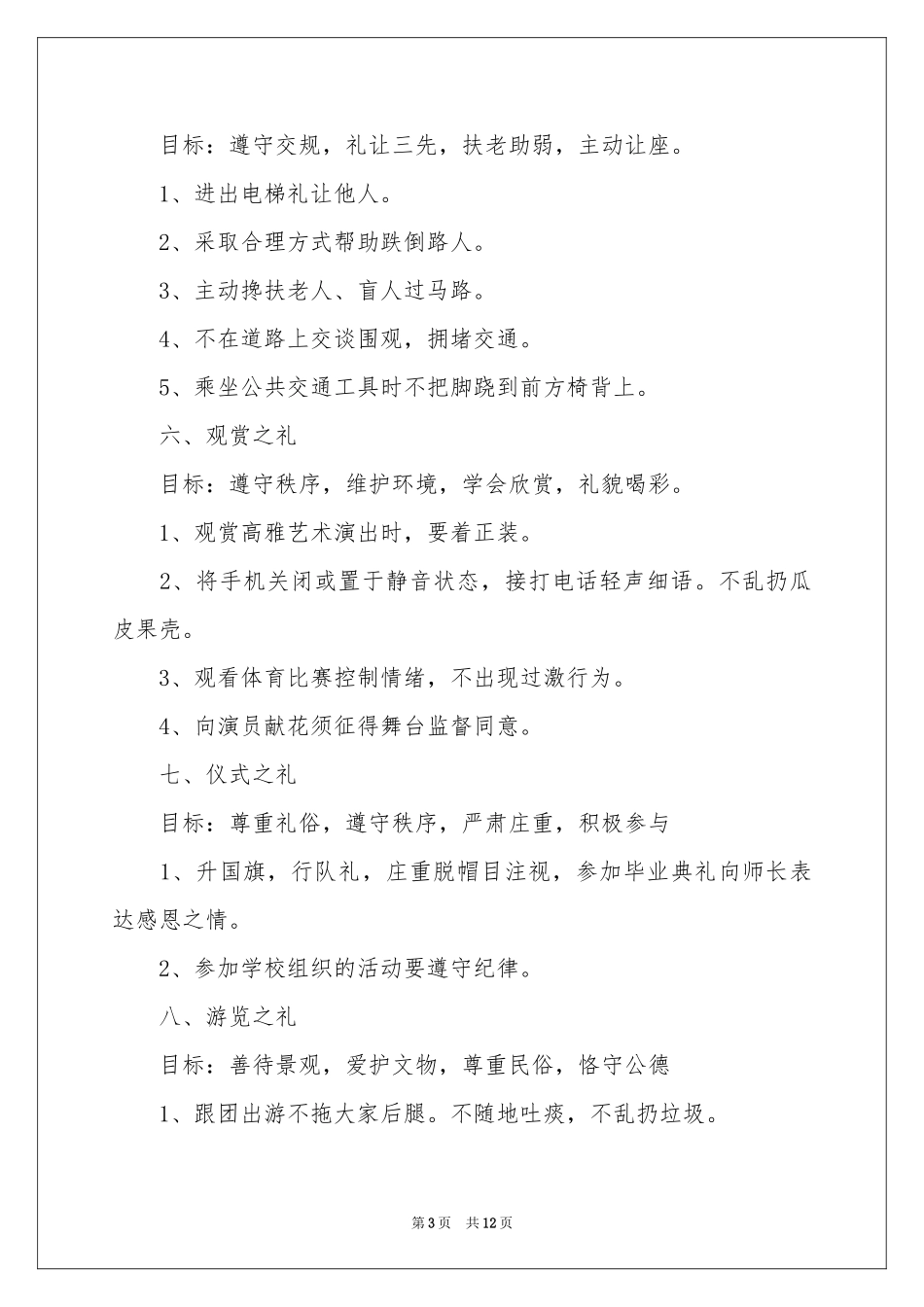 目标：遵守交规，礼让三先，扶老助弱，主动让座。

1、进出电梯礼让他人。

2、采取合理方式帮助跌倒路人。

3、主动搀扶老人、盲人过马路。

4、不在道路上交谈围观，拥堵交通。

5、乘坐公共交通工具时不把脚跷到前方椅背上。

六、观赏之礼

目标：遵守秩序，维护环境，学会欣赏，礼貌喝彩。

1、观赏高雅艺术演出时，要着正装。

2、将手机关闭或置于静音状态，接打电话轻声细语。不乱扔瓜皮果壳。

3、观看体育比赛控制情绪，不出现过激行为。

4、向演员献花须征得舞台监督同意。

七、仪式之礼

目标：尊重礼俗，遵守秩序，严肃庄重，积极参与

1、升国旗，行队礼，庄重脱帽目注视，参加毕业典礼向师长表达感恩之情。

2、参加学校组织的活动要遵守纪律。

八、游览之礼

目标：善待景观，爱护文物，尊重民俗，恪守公德

1、跟团出游不拖大家后腿。不随地吐痰，不乱扔垃圾。

第3页 共12页